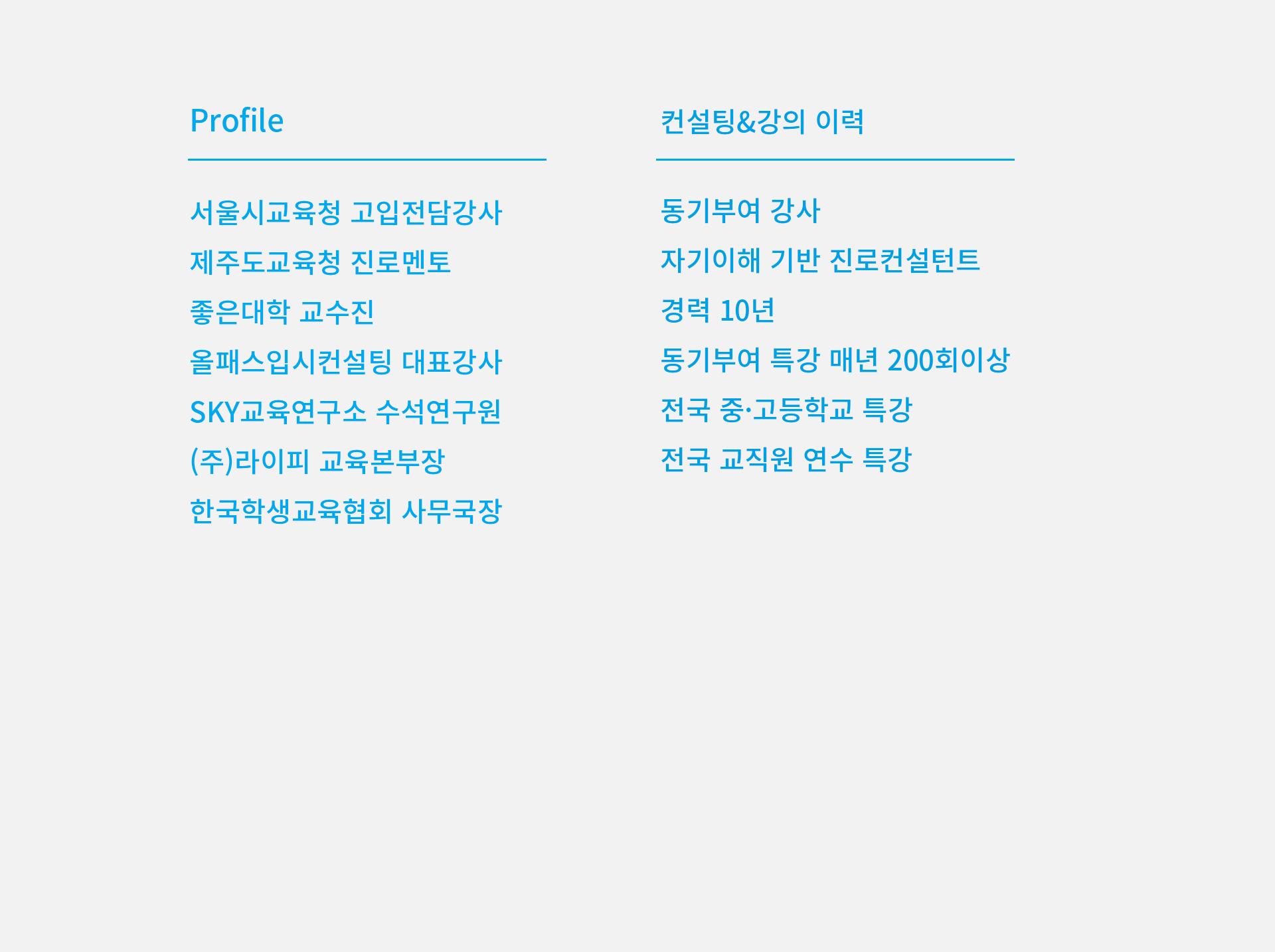 Profile

서울시교육청 고입전담강사

제주도교육청 진로멘토

좋은대학 교수진

올패스입시컨설팅 대표강사

SKY교육연구소 수석연구원

(주)라이피 교육본부장

한국학생교육협회 사무국장

컨설팅&강의 이력

동기부여 강사

자기이해 기반 진로컨설턴트

경력 10년

동기부여 특강 매년 200회이상

전국 중·고등학교 특강

전국 교직원 연수 특강